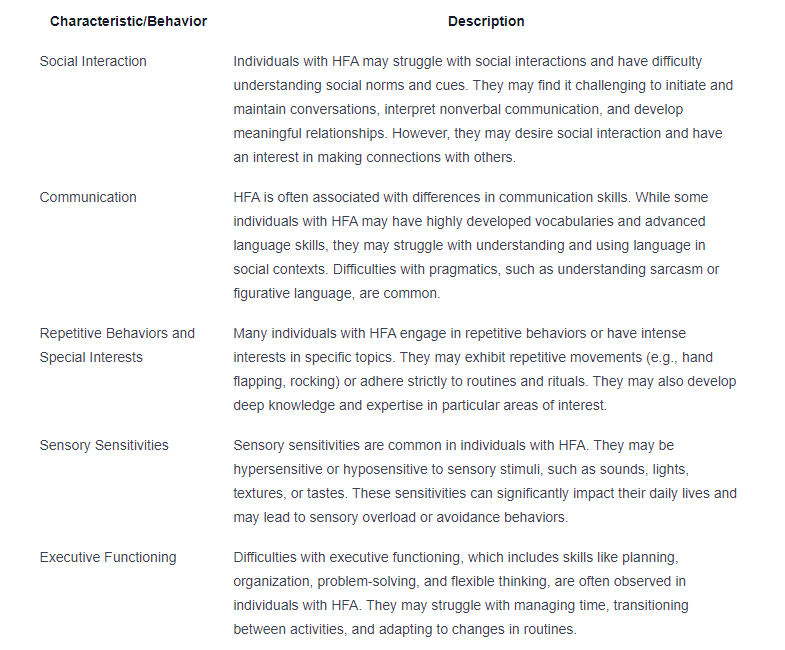 | Characteristic/Behavior | Description |
|---|---|
| Social Interaction | Individuals with HFA may struggle with social interactions and have difficulty understanding social norms and cues. They may find it challenging to initiate and maintain conversations, interpret nonverbal communication, and develop meaningful relationships. However, they may desire social interaction and have an interest in making connections with others. |
| Communication | HFA is often associated with differences in communication skills. While some individuals with HFA may have highly developed vocabularies and advanced language skills, they may struggle with understanding and using language in social contexts. Difficulties with pragmatics, such as understanding sarcasm or figurative language, are common. |
| Repetitive Behaviors and Special Interests | Many individuals with HFA engage in repetitive behaviors or have intense interests in specific topics. They may exhibit repetitive movements (e.g., hand flapping, rocking) or adhere strictly to routines and rituals. They may also develop deep knowledge and expertise in particular areas of interest. |
| Sensory Sensitivities | Sensory sensitivities are common in individuals with HFA. They may be hypersensitive or hyposensitive to sensory stimuli, such as sounds, lights, textures, or tastes. These sensitivities can significantly impact their daily lives and may lead to sensory overload or avoidance behaviors. |
| Executive Functioning | Difficulties with executive functioning, which includes skills like planning, organization, problem-solving, and flexible thinking, are often observed in individuals with HFA. They may struggle with managing time, transitioning between activities, and adapting to changes in routines. |